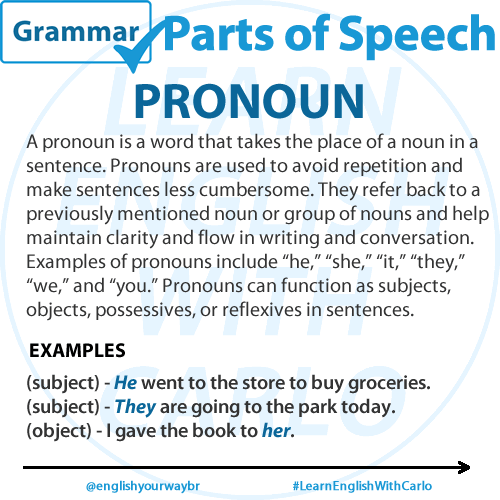 Grammar Parts of Speech

PRONOUN

A pronoun is a word that takes the place of a noun in a sentence. Pronouns are used to avoid repetition and make sentences less cumbersome. They refer back to a previously mentioned noun or group of nouns and help maintain clarity and flow in writing and conversation. Examples of pronouns include "he," "she," "it," "they," "we," and "you." Pronouns can function as subjects, objects, possessives, or reflexives in sentences.

EXAMPLES

(subject) - He went to the store to buy groceries.
(subject) - They are going to the park today.
(object) - I gave the book to her.

@englishyourwaybr #LearnEnglishWithCarlo

LEARN ENGLISH WITH CARLO